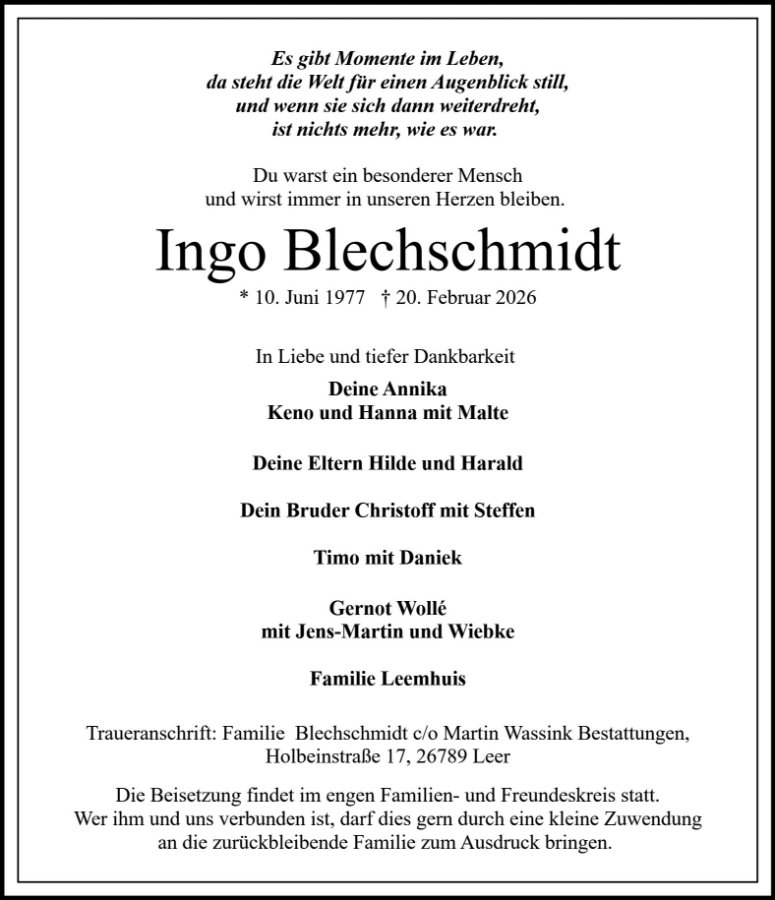 Es gibt Momente im Leben,
da steht die Welt für einen Augenblick still,
und wenn sie sich dann weiterdreht,
ist nichts mehr, wie es war.

Du warst ein besonderer Mensch
und wirst immer in unseren Herzen bleiben.

Ingo Blechschmidt

* 10. Juni 1977 † 20. Februar 2026

In Liebe und tiefer Dankbarkeit

Deine Annika
Keno und Hanna mit Malte

Deine Eltern Hilde und Harald

Dein Bruder Christoff mit Steffen

Timo mit Daniek

Gernot Wollé
mit Jens-Martin und Wiebke

Familie Leemhuis

Traueranschrift: Familie Blechschmidt c/o Martin Wassink Bestattungen,
Holbeinstraße 17, 26789 Leer

Die Beisetzung findet im engen Familien- und Freundeskreis statt.
Wer ihm und uns verbunden ist, darf dies gern durch eine kleine Zuwendung an die zurückbleibende Familie zum Ausdruck bringen.